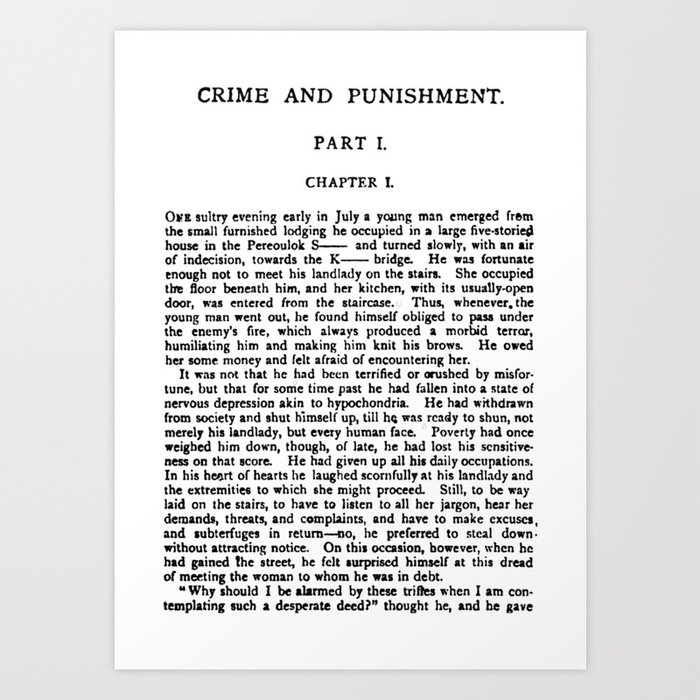 CRIME AND PUNISHMENT.

PART I.

CHAPTER I.

ONE sultry evening early in July a young man emerged from the small furnished lodging he occupied in a large five-storied house in the Pereoulok S—— and turned slowly, with an air of indecision, towards the K—— bridge. He was fortunate enough not to meet his landlady on the stairs. She occupied the floor beneath him, and her kitchen, with its usually-open door, was entered from the staircase. Thus, whenever the young man went out, he found himself obliged to pass under the enemy's fire, which always produced a morbid terror, humiliating him and making him knit his brows. He owed her some money and felt afraid of encountering her.

It was not that he had been terrified or crushed by misfortune, but that for some time past he had fallen into a state of nervous depression akin to hypochondria. He had withdrawn from society and shut himself up, till he was ready to shun, not merely his landlady, but every human face. Poverty had once weighed him down, though, of late, he had lost his sensitiveness on that score. He had given up all his daily occupations. In his heart of hearts he laughed scornfully at his landlady and the extremities to which she might proceed. Still, to be way laid on the stairs, to have to listen to all her jargon, hear her demands, threats, and complaints, and have to make excuses, and subterfuges in return—no, he preferred to steal down without attracting notice. On this occasion, however, when he had gained the street, he felt surprised himself at this dread of meeting the woman to whom he was in debt.

"Why should I be alarmed by these trifles when I am contemplating such a desperate deed?" thought he, and he gave